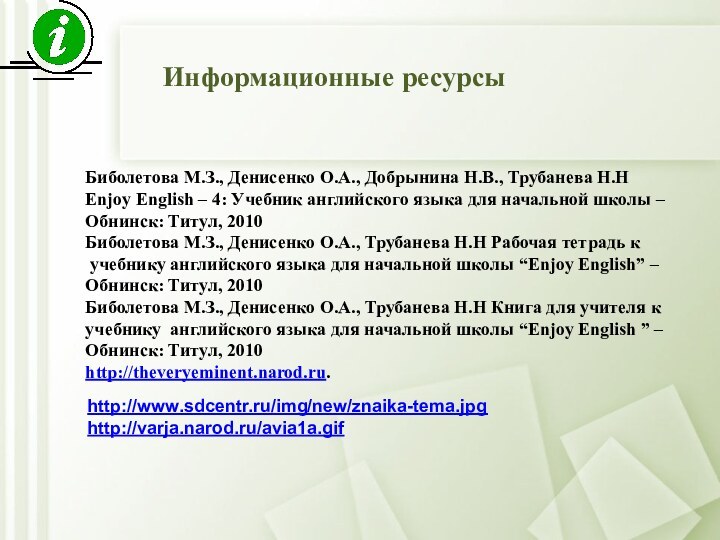 i

Информационные ресурсы

Биболетова М.З., Денисенко О.А., Добрынина Н.В., Трубанева Н.Н Enjoy English – 4: Учебник английского языка для начальной школы – Обнинск: Титул, 2010
Биболетова М.З., Денисенко О.А., Трубанева Н.Н Рабочая тетрадь к учебнику английского языка для начальной школы “Enjoy English” – Обнинск: Титул, 2010
Биболетова М.З., Денисенко О.А., Трубанева Н.Н Книга для учителя к учебнику английского языка для начальной школы “Enjoy English ” – Обнинск: Титул, 2010
http://theveryeminent.narod.ru.

http://www.sdcentr.ru/img/new/znaika-tema.jpg
http://varja.narod.ru/avia1a.gif